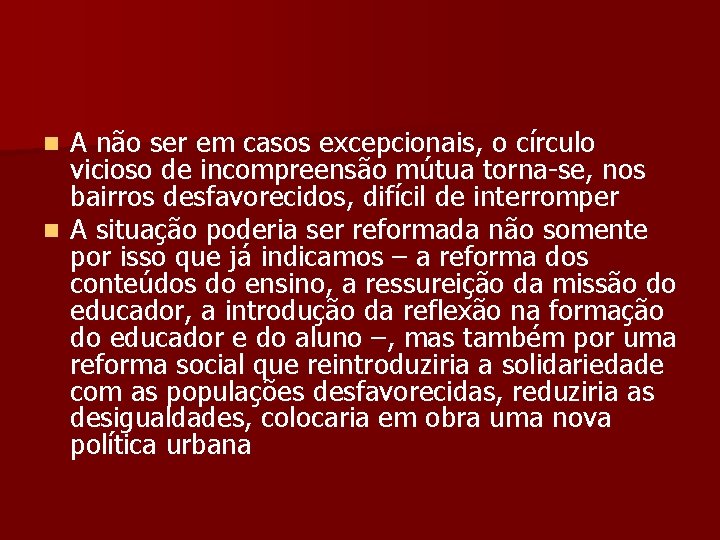 A não ser em casos excepcionais, o círculo vicioso de incompreensão mútua torna-se, nos bairros desfavorecidos, difícil de interromper

A situação poderia ser reformada não somente por isso que já indicamos – a reforma dos conteúdos do ensino, a ressureição da missão do educador, a introdução da reflexão na formação do educador e do aluno –, mas também por uma reforma social que reintroduziria a solidariedade com as populações desfavorecidas, reduziria as desigualdades, colocaria em obra uma nova política urbana